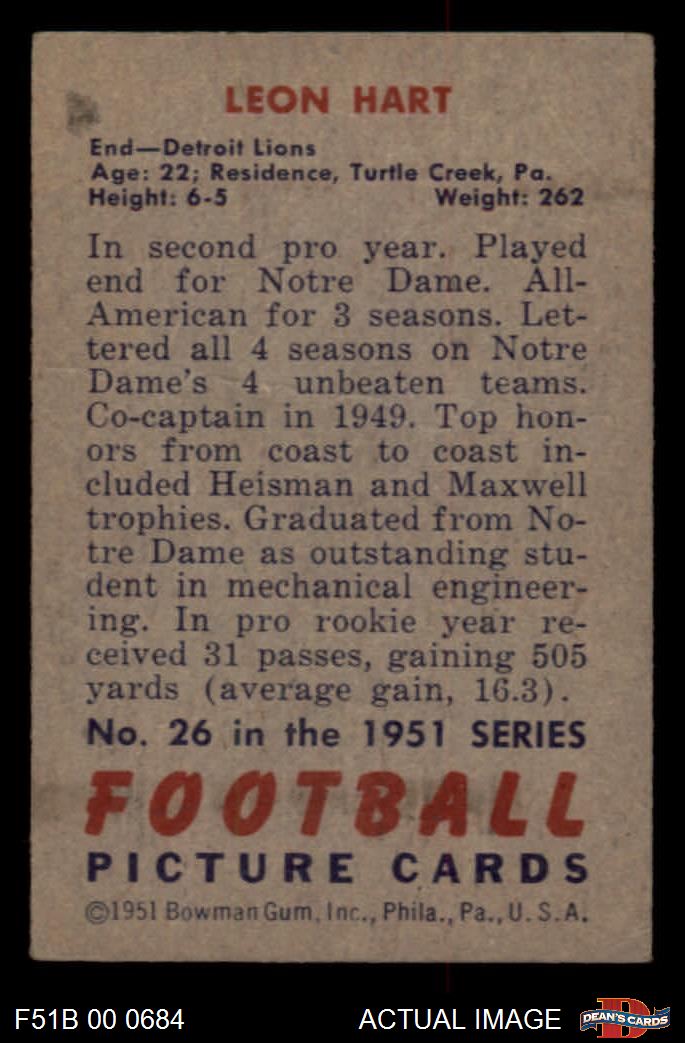 LEON HART

End—Detroit Lions
Age: 22; Residence, Turtle Creek, Pa.
Height: 6-5 Weight: 262

In second pro year. Played end for Notre Dame. All-American for 3 seasons. Lettered all 4 seasons on Notre Dame's 4 unbeaten teams. Co-captain in 1949. Top honors from coast to coast included Heisman and Maxwell trophies. Graduated from Notre Dame as outstanding student in mechanical engineering. In pro rookie year received 31 passes, gaining 505 yards (average gain, 16.3).

No. 26 in the 1951 SERIES

FOOTBALL

PICTURE CARDS

©1951 Bowman Gum, Inc., Phila., Pa., U. S. A.

F51B 00 0684

ACTUAL IMAGE

DEAN'S CARDS